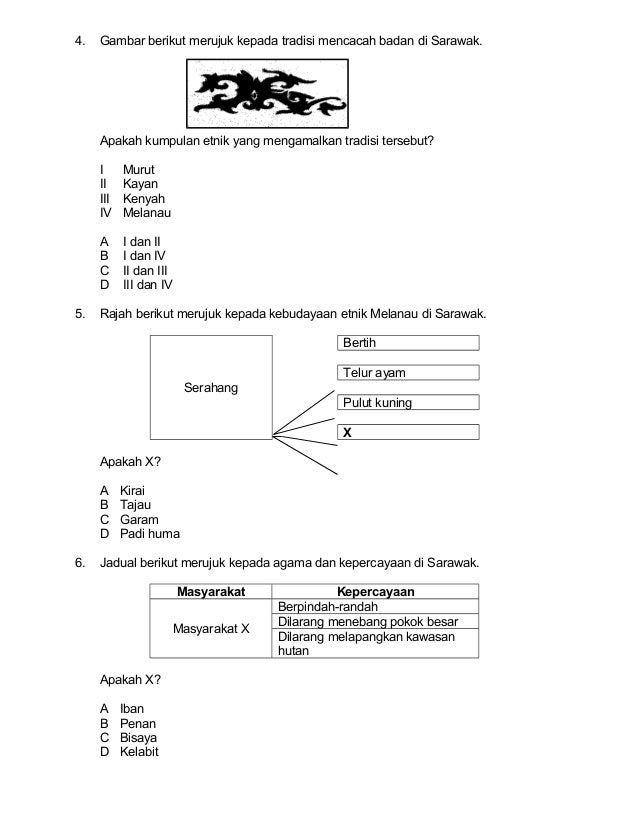 4. Gambar berikut merujuk kepada tradisi mencacah badan di Sarawak.

Apakah kumpulan etnik yang mengamalkan tradisi tersebut?

I Murut
II Kayan
III Kenyah
IV Melanau

A I dan II
B I dan IV
C II dan III
D III dan IV

5. Rajah berikut merujuk kepada kebudayaan etnik Melanau di Sarawak.

Serahang

Bertih
Telur ayam
Pulut kuning
X

Apakah X?

A Kirai
B Tajau
C Garam
D Padi huma

6. Jadual berikut merujuk kepada agama dan kepercayaan di Sarawak.

| Masyarakat | Kepercayaan |
|---|---|
| Masyarakat X | Berpindah-randah |
| | Dilarang menebang pokok besar |
| | Dilarang melapangkan kawasan hutan |

Apakah X?

A Iban
B Penan
C Bisaya
D Kelabit